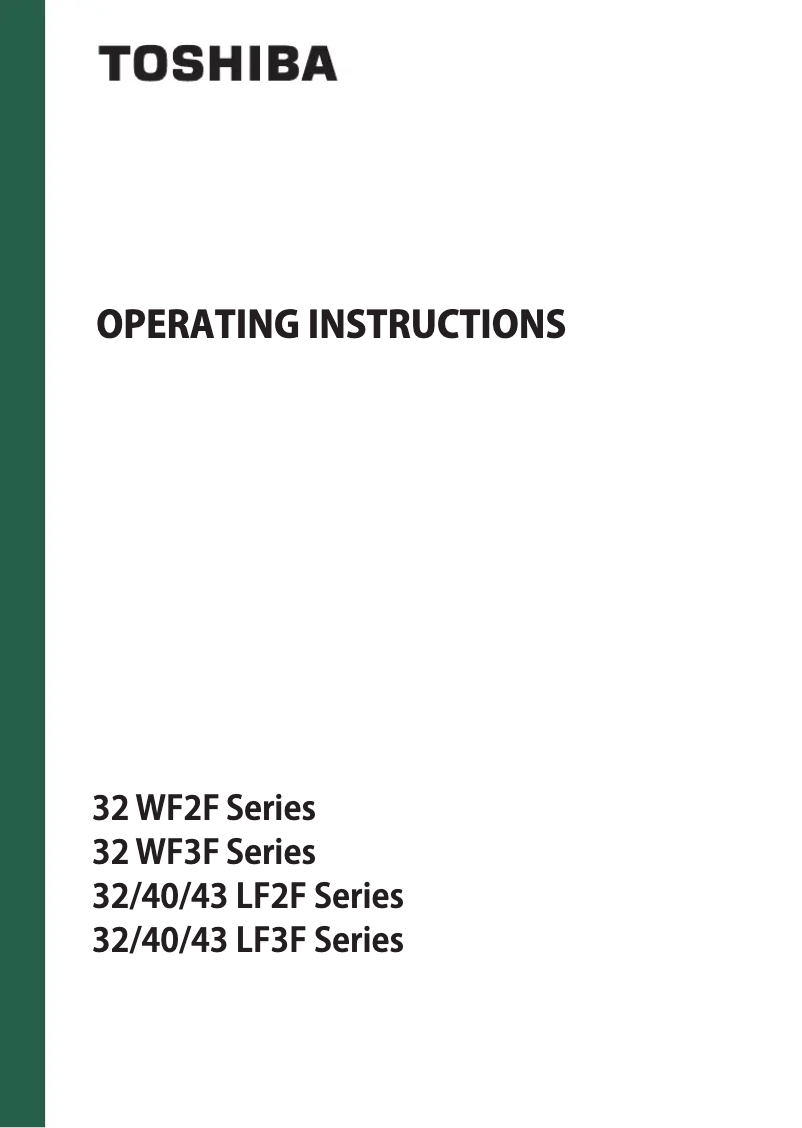 TOSHIBA

OPERATING INSTRUCTIONS

32 WF2F Series
32 WF3F Series
32/40/43 LF2F Series
32/40/43 LF3F Series